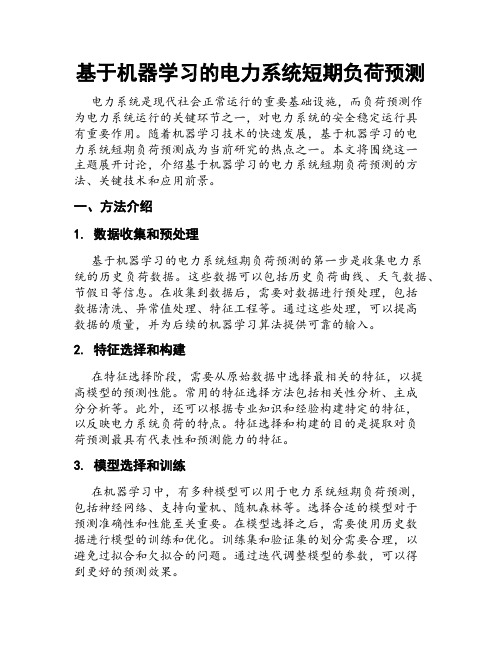 基于机器学习的电力系统短期负荷预测

电力系统是现代社会正常运行的重要基础设施，而负荷预测作为电力系统运行的关键环节之一，对电力系统的安全稳定运行具有重要作用。随着机器学习技术的快速发展，基于机器学习的电力系统短期负荷预测成为当前研究的热点之一。本文将围绕这一主题展开讨论，介绍基于机器学习的电力系统短期负荷预测的方法、关键技术和应用前景。

一、方法介绍

1. 数据收集和预处理

基于机器学习的电力系统短期负荷预测的第一步是收集电力系统的历史负荷数据。这些数据可以包括历史负荷曲线、天气数据、节假日等信息。在收集到数据后，需要对数据进行预处理，包括数据清洗、异常值处理、特征工程等。通过这些处理，可以提高数据的质量，并为后续的机器学习算法提供可靠的输入。

2. 特征选择和构建

在特征选择阶段，需要从原始数据中选择最相关的特征，以提高模型的预测性能。常用的特征选择方法包括相关性分析、主成分分析等。此外，还可以根据专业知识和经验构建特定的特征，以反映电力系统负荷的特点。特征选择和构建的目的是提取对负荷预测最具有代表性和预测能力的特征。

3. 模型选择和训练

在机器学习中，有多种模型可以用于电力系统短期负荷预测，包括神经网络、支持向量机、随机森林等。选择合适的模型对于预测准确性和性能至关重要。在模型选择之后，需要使用历史数据进行模型的训练和优化。训练集和验证集的划分需要合理，以避免过拟合和欠拟合的问题。通过迭代调整模型的参数，可以得到更好的预测效果。